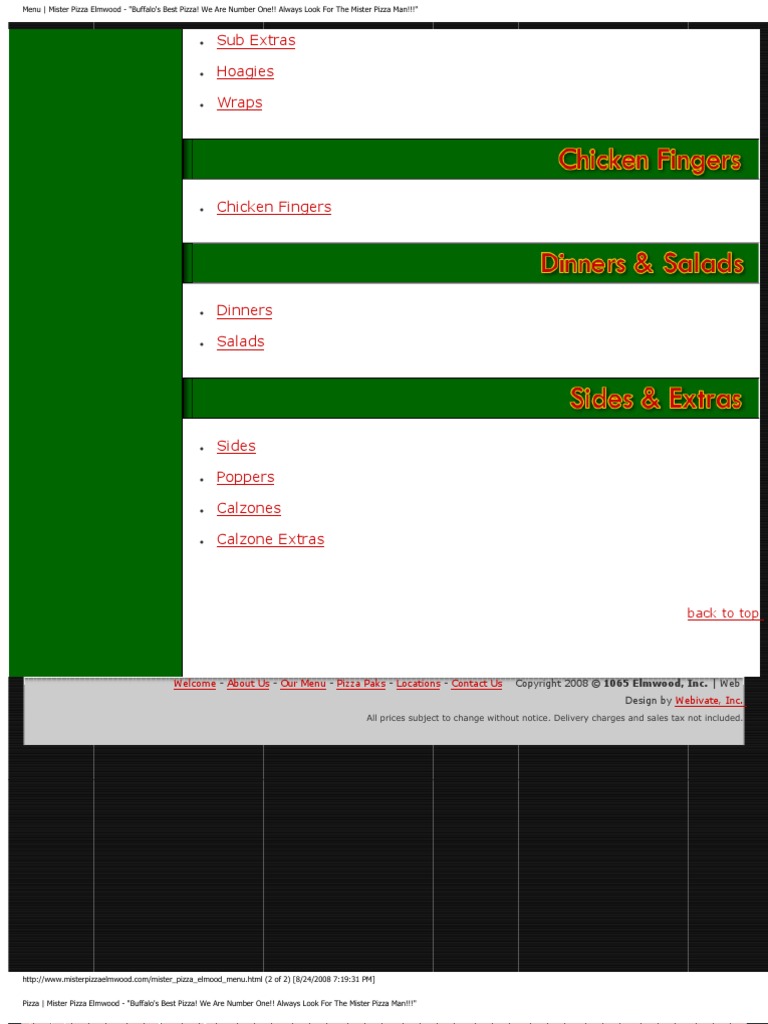 Menu | Mister Pizza Elmwood - "Buffalo's Best Pizza! We Are Number One!! Always Look For The Mister Pizza Man!!!"

• Sub Extras
• Hoagies
• Wraps

Chicken Fingers

• Chicken Fingers

Dinners & Salads

• Dinners
• Salads

Sides & Extras

• Sides
• Poppers
• Calzones
• Calzone Extras

back to top

Welcome - About Us - Our Menu - Pizza Paks - Locations - Contact Us Copyright 2008 © 1065 Elmwood, Inc. | Web Design by Webivate, Inc.

All prices subject to change without notice. Delivery charges and sales tax not included.

http://www.misterpizzaelmwood.com/mister_pizza_elmood_menu.html (2 of 2) [8/24/2008 7:19:31 PM]

Pizza | Mister Pizza Elmwood - "Buffalo's Best Pizza! We Are Number One!! Always Look For The Mister Pizza Man!!!"